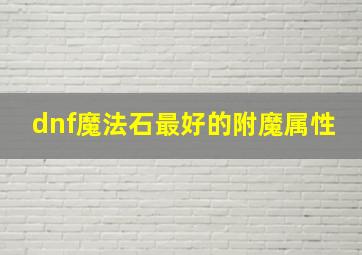 dnf魔法石最好的附魔属性